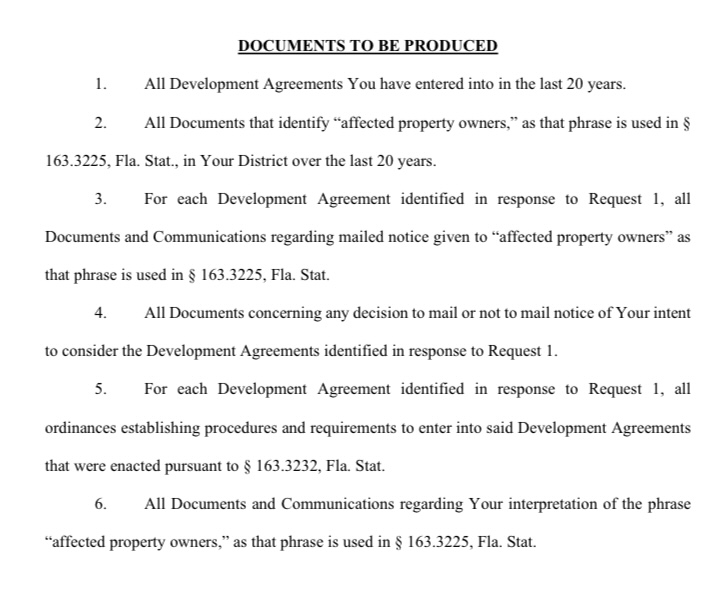 DOCUMENTS TO BE PRODUCED

1. All Development Agreements You have entered into in the last 20 years.

2. All Documents that identify “affected property owners,” as that phrase is used in § 163.3225, Fla. Stat., in Your District over the last 20 years.

3. For each Development Agreement identified in response to Request 1, all Documents and Communications regarding mailed notice given to “affected property owners” as that phrase is used in § 163.3225, Fla. Stat.

4. All Documents concerning any decision to mail or not to mail notice of Your intent to consider the Development Agreements identified in response to Request 1.

5. For each Development Agreement identified in response to Request 1, all ordinances establishing procedures and requirements to enter into said Development Agreements that were enacted pursuant to § 163.3232, Fla. Stat.

6. All Documents and Communications regarding Your interpretation of the phrase “affected property owners,” as that phrase is used in § 163.3225, Fla. Stat.